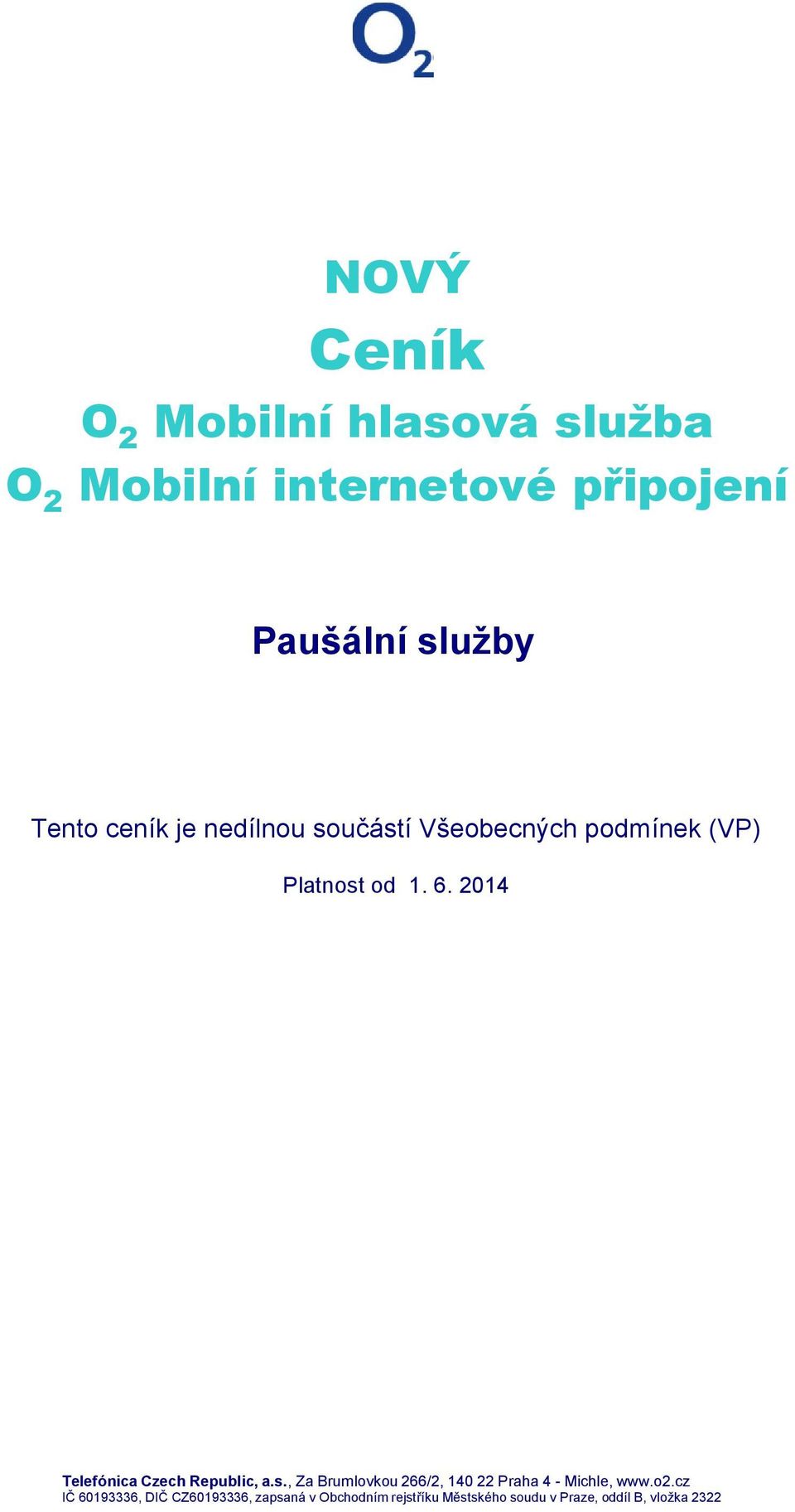 $O_2$

NOVÝ
Ceník
$O_2$ Mobilní hlasová služba
$O_2$ Mobilní internetové připojení

Paušální služby

Tento ceník je nedílnou součástí Všeobecných podmínek (VP)

Platnost od 1. 6. 2014

Telefónica Czech Republic, a.s., Za Brumlovkou 266/2, 140 22 Praha 4 - Michle, www.o2.cz
IČ 60193336, DIČ CZ60193336, zapsaná v Obchodním rejstříku Městského soudu v Praze, oddíl B, vložka 2322